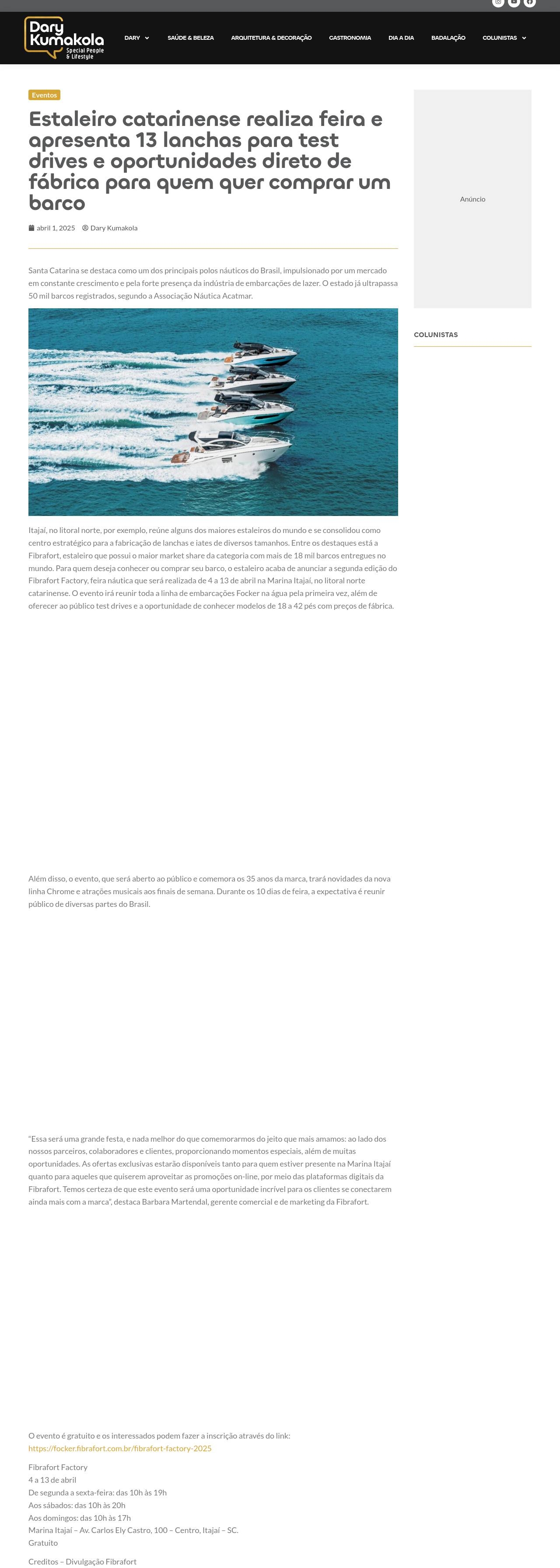 Dary Kumakola
Special People & Lifestyle

DARY
SAÚDE & BELEZA
ARQUITETURA & DECORAÇÃO
GASTRONOMIA
DIA A DIA
BADALAÇÃO
COLUNISTAS

Eventos

Estaleiro catarinense realiza feira e apresenta 13 lanchas para test drives e oportunidades direto de fábrica para quem quer comprar um barco

abril 1, 2025   Dary Kumakola

Santa Catarina se destaca como um dos principais polos náuticos do Brasil, impulsionado por um mercado em constante crescimento e pela forte presença da indústria de embarcações de lazer. O estado já ultrapassa 50 mil barcos registrados, segundo a Associação Náutica Acatmar.

Itajaí, no litoral norte, por exemplo, reúne alguns dos maiores estaleiros do mundo e se consolidou como centro estratégico para a fabricação de lanchas e iates de diversos tamanhos. Entre os destaques está a Fibrafort, estaleiro que possui o maior market share da categoria com mais de 18 mil barcos entregues no mundo. Para quem deseja conhecer ou comprar seu barco, o estaleiro acaba de anunciar a segunda edição do Fibrafort Factory, feira náutica que será realizada de 4 a 13 de abril na Marina Itajaí, no litoral norte catarinense. O evento irá reunir toda a linha de embarcações Focker na água pela primeira vez, além de oferecer ao público test drives e a oportunidade de conhecer modelos de 18 a 42 pés com preços de fábrica.

Além disso, o evento, que será aberto ao público e comemora os 35 anos da marca, trará novidades da nova linha Chrome e atrações musicais aos finais de semana. Durante os 10 dias de feira, a expectativa é reunir público de diversas partes do Brasil.

"Essa será uma grande festa, e nada melhor do que comemorarmos do jeito que mais amamos: ao lado dos nossos parceiros, colaboradores e clientes, proporcionando momentos especiais, além de muitas oportunidades. As ofertas exclusivas estarão disponíveis tanto para quem estiver presente na Marina Itajaí quanto para aqueles que quiserem aproveitar as promoções on-line, por meio das plataformas digitais da Fibrafort. Temos certeza de que este evento será uma oportunidade incrível para os clientes se conectarem ainda mais com a marca", destaca Barbara Martendal, gerente comercial e de marketing da Fibrafort.

O evento é gratuito e os interessados podem fazer a inscrição através do link:
https://focker.fibrafort.com.br/fibrafort-factory-2025

Fibrafort Factory
4 a 13 de abril
De segunda a sexta-feira: das 10h às 19h
Aos sábados: das 10h às 20h
Aos domingos: das 10h às 17h
Marina Itajaí – Av. Carlos Ely Castro, 100 – Centro, Itajaí – SC.
Gratuito

Creditos – Divulgação Fibrafort

Anúncio

COLUNISTAS